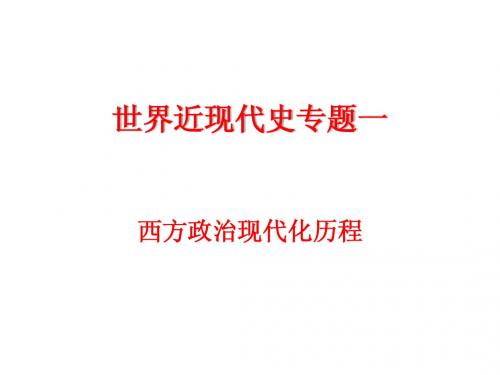 世界近现代史专题一

西方政治现代化历程